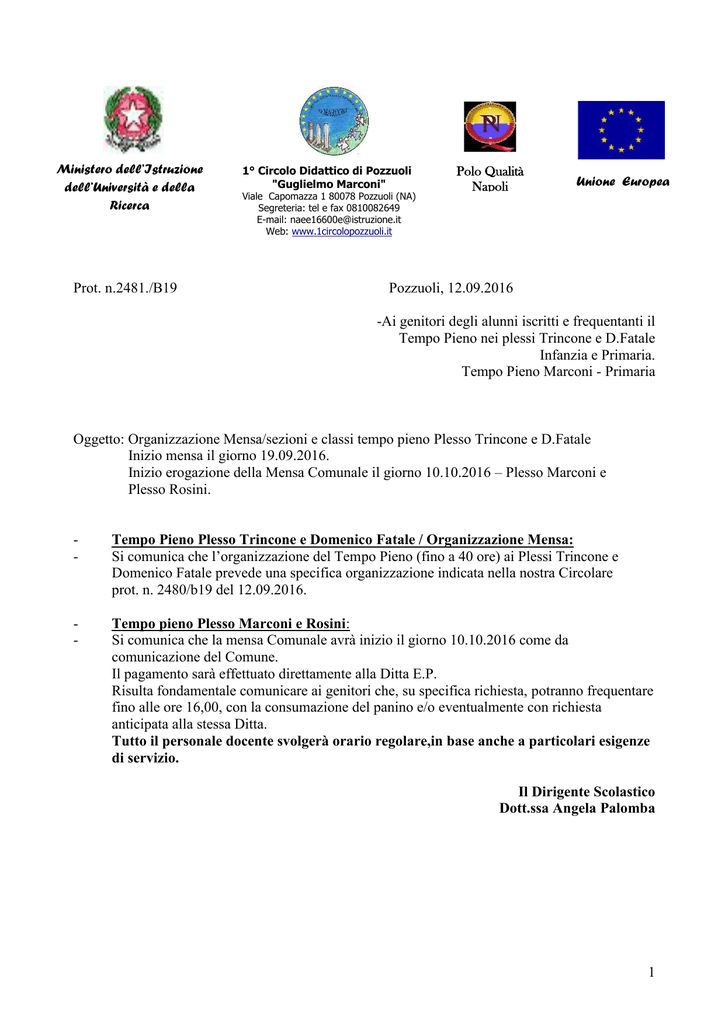 Ministero dell'Istruzione dell'Università e della Ricerca

1° Circolo Didattico di Pozzuoli
"Guglielmo Marconi"
Viale Capomazza 1 80078 Pozzuoli (NA)
Segreteria: tel e fax 0810082649
E-mail: naee16600e@istruzione.it
Web: www.1circolopozzuoli.it

Polo Qualità Napoli

Unione Europea

Prot. n.2481./B19

Pozzuoli, 12.09.2016

-Ai genitori degli alunni iscritti e frequentanti il Tempo Pieno nei plessi Trincone e D.Fatale
Infanzia e Primaria.
Tempo Pieno Marconi - Primaria

Oggetto: Organizzazione Mensa/sezioni e classi tempo pieno Plesso Trincone e D.Fatale
Inizio mensa il giorno 19.09.2016.
Inizio erogazione della Mensa Comunale il giorno 10.10.2016 – Plesso Marconi e Plesso Rosini.

- Tempo Pieno Plesso Trincone e Domenico Fatale / Organizzazione Mensa:
- Si comunica che l'organizzazione del Tempo Pieno (fino a 40 ore) ai Plessi Trincone e Domenico Fatale prevede una specifica organizzazione indicata nella nostra Circolare prot. n. 2480/b19 del 12.09.2016.

- Tempo pieno Plesso Marconi e Rosini:
- Si comunica che la mensa Comunale avrà inizio il giorno 10.10.2016 come da comunicazione del Comune.
Il pagamento sarà effettuato direttamente alla Ditta E.P.
Risulta fondamentale comunicare ai genitori che, su specifica richiesta, potranno frequentare fino alle ore 16,00, con la consumazione del panino e/o eventualmente con richiesta anticipata alla stessa Ditta.
Tutto il personale docente svolgerà orario regolare,in base anche a particolari esigenze di servizio.

Il Dirigente Scolastico
Dott.ssa Angela Palomba

1